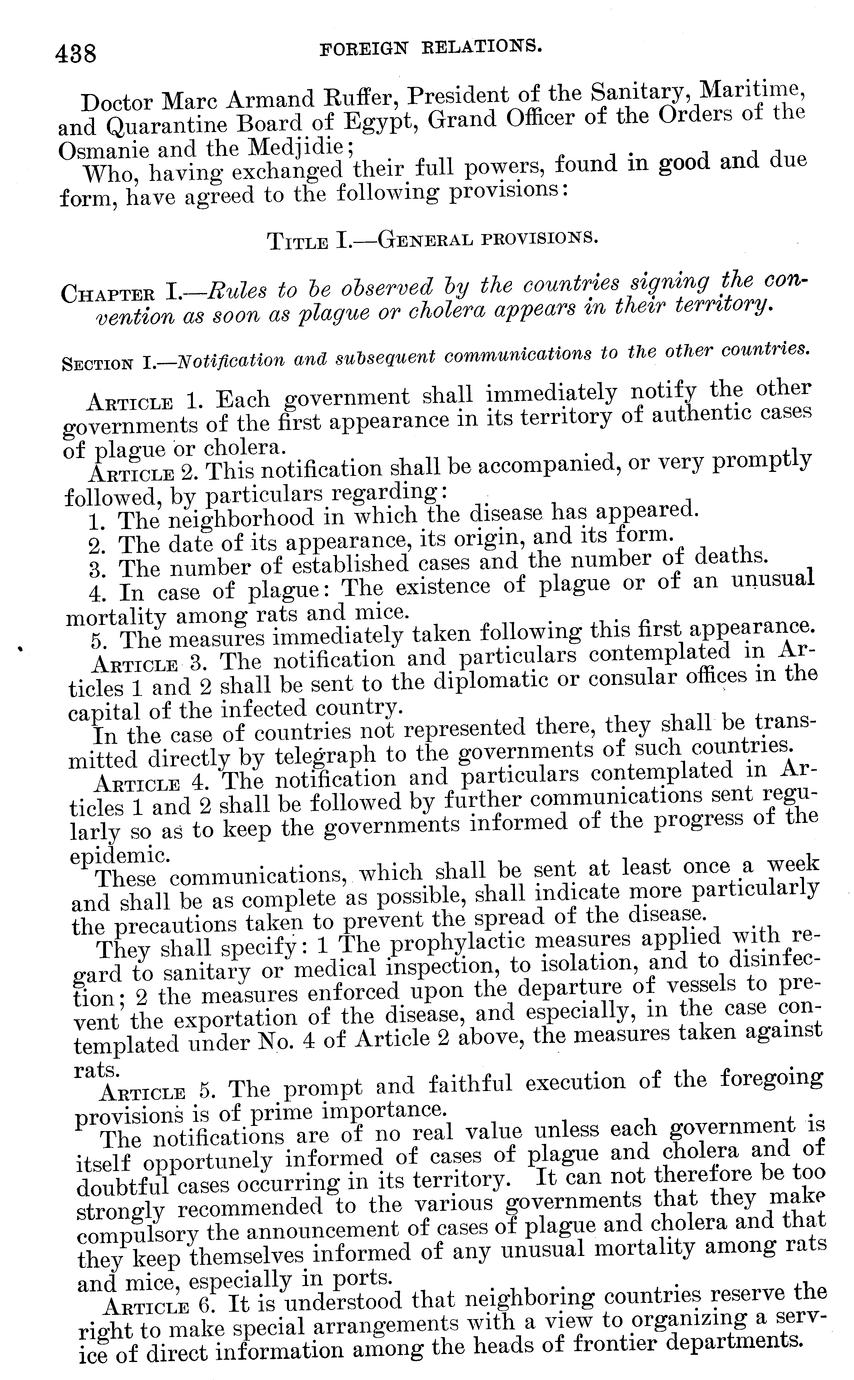 438 FOREIGN RELATIONS.

Doctor Marc Armand Ruffer, President of the Sanitary, Maritime, and Quarantine Board of Egypt, Grand Officer of the Orders of the Osmanie and the Medjidie;

Who, having exchanged their full powers, found in good and due form, have agreed to the following provisions:

TITLE I.—GENERAL PROVISIONS.

CHAPTER I.—Rules to be observed by the countries signing the convention as soon as plague or cholera appears in their territory.

SECTION I.—Notification and subsequent communications to the other countries.

ARTICLE 1. Each government shall immediately notify the other governments of the first appearance in its territory of authentic cases of plague or cholera.

ARTICLE 2. This notification shall be accompanied, or very promptly followed, by particulars regarding:

1. The neighborhood in which the disease has appeared.
2. The date of its appearance, its origin, and its form.
3. The number of established cases and the number of deaths.
4. In case of plague: The existence of plague or of an unusual mortality among rats and mice.
5. The measures immediately taken following this first appearance.

ARTICLE 3. The notification and particulars contemplated in Articles 1 and 2 shall be sent to the diplomatic or consular offices in the capital of the infected country.

In the case of countries not represented there, they shall be transmitted directly by telegraph to the governments of such countries.

ARTICLE 4. The notification and particulars contemplated in Articles 1 and 2 shall be followed by further communications sent regularly so as to keep the governments informed of the progress of the epidemic.

These communications, which shall be sent at least once a week and shall be as complete as possible, shall indicate more particularly the precautions taken to prevent the spread of the disease.

They shall specify: 1 The prophylactic measures applied with regard to sanitary or medical inspection, to isolation, and to disinfection; 2 the measures enforced upon the departure of vessels to prevent the exportation of the disease, and especially, in the case contemplated under No. 4 of Article 2 above, the measures taken against rats.

ARTICLE 5. The prompt and faithful execution of the foregoing provisions is of prime importance.

The notifications are of no real value unless each government is itself opportunely informed of cases of plague and cholera and of doubtful cases occurring in its territory. It can not therefore be too strongly recommended to the various governments that they make compulsory the announcement of cases of plague and cholera and that they keep themselves informed of any unusual mortality among rats and mice, especially in ports.

ARTICLE 6. It is understood that neighboring countries reserve the right to make special arrangements with a view to organizing a service of direct information among the heads of frontier departments.